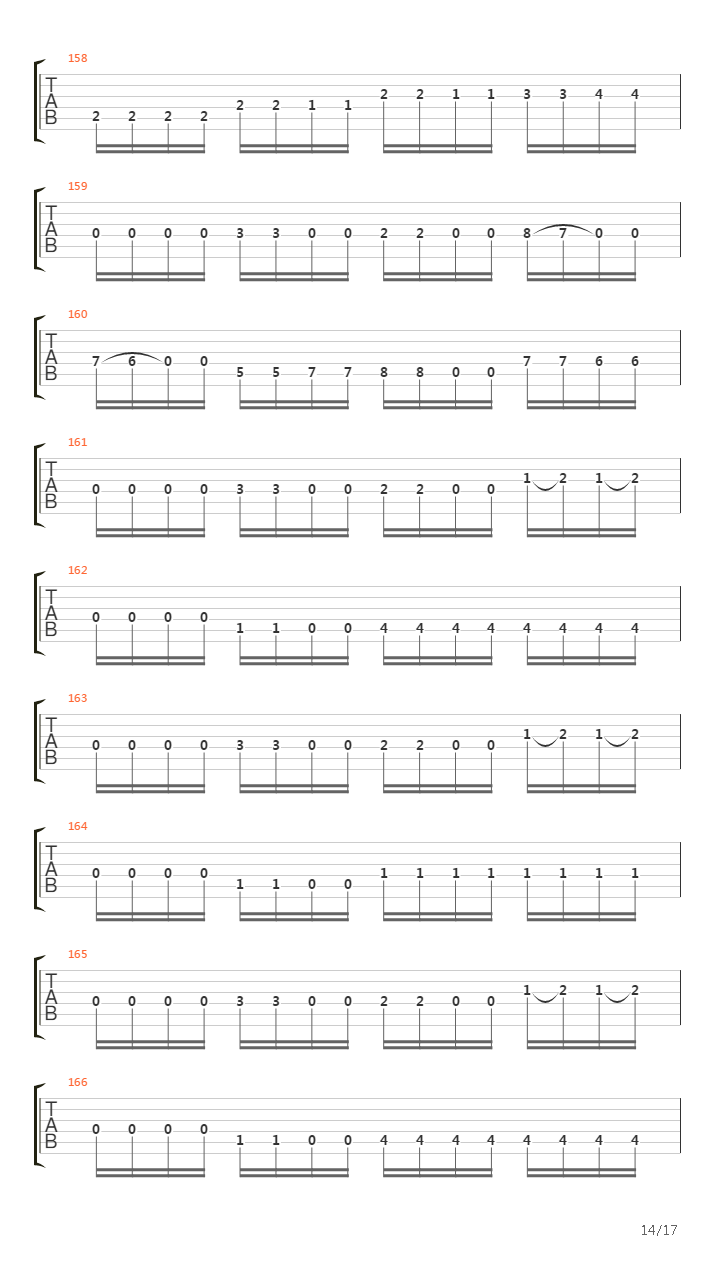 158
T
A
B
2 2 2 2 2 2 1 1 2 2 1 1 3 3 4 4

159
T
A
B
0 0 0 0 3 3 0 0 2 2 0 0 8 7 0 0

160
T
A
B
7 6 0 0 5 5 7 7 8 8 0 0 7 7 6 6

161
T
A
B
0 0 0 0 3 3 0 0 2 2 0 0 1 2 1 2

162
T
A
B
0 0 0 0 1 1 0 0 4 4 4 4 4 4 4 4

163
T
A
B
0 0 0 0 3 3 0 0 2 2 0 0 1 2 1 2

164
T
A
B
0 0 0 0 1 1 0 0 1 1 1 1 1 1 1 1

165
T
A
B
0 0 0 0 3 3 0 0 2 2 0 0 1 2 1 2

166
T
A
B
0 0 0 0 1 1 0 0 4 4 4 4 4 4 4 4

14/17